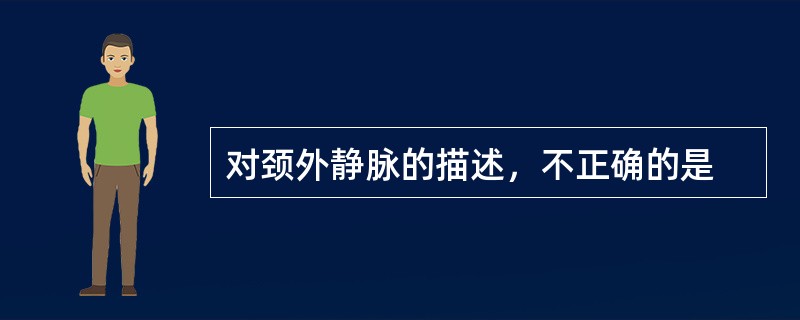 对颈外静脉的描述，不正确的是